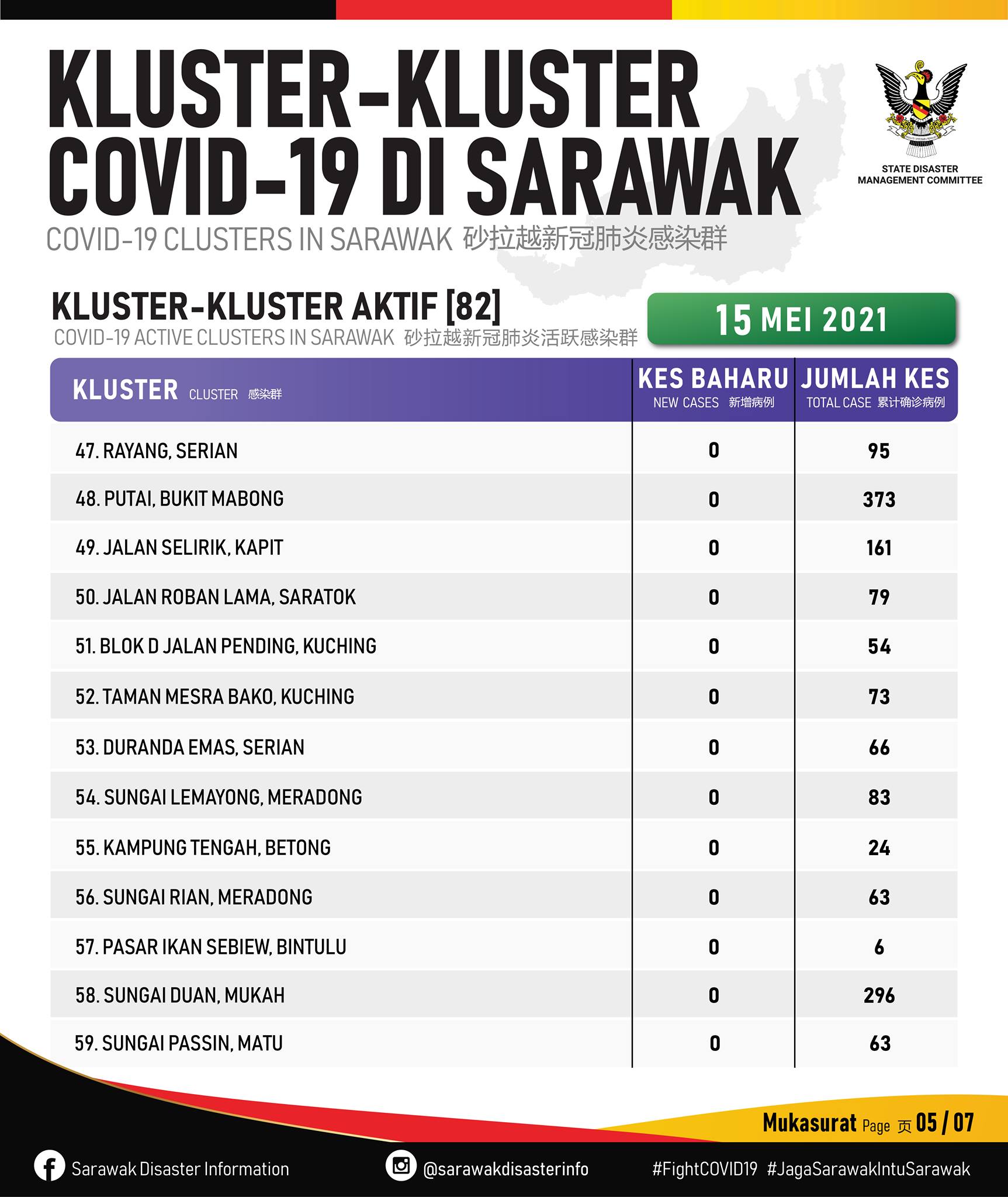 KLUSTER-KLUSTER COVID-19 DI SARAWAK
COVID-19 CLUSTERS IN SARAWAK 砂拉越新冠肺炎感染群

STATE DISASTER MANAGEMENT COMMITTEE

KLUSTER-KLUSTER AKTIF [82]
COVID-19 ACTIVE CLUSTERS IN SARAWAK 砂拉越新冠肺炎活跃感染群

15 MEI 2021

| KLUSTER CLUSTER 感染群 | KES BAHARU NEW CASES 新增病例 | JUMLAH KES TOTAL CASE 累计确诊病例 |
|---|---|---|
| 47. RAYANG, SERIAN | 0 | 95 |
| 48. PUTAI, BUKIT MABONG | 0 | 373 |
| 49. JALAN SELIRIK, KAPIT | 0 | 161 |
| 50. JALAN ROBAN LAMA, SARATOK | 0 | 79 |
| 51. BLOK D JALAN PENDING, KUCHING | 0 | 54 |
| 52. TAMAN MESRA BAKO, KUCHING | 0 | 73 |
| 53. DURANDA EMAS, SERIAN | 0 | 66 |
| 54. SUNGAI LEMAYONG, MERADONG | 0 | 83 |
| 55. KAMPUNG TENGAH, BETONG | 0 | 24 |
| 56. SUNGAI RIAN, MERADONG | 0 | 63 |
| 57. PASAR IKAN SEBIEW, BINTULU | 0 | 6 |
| 58. SUNGAI DUAN, MUKAH | 0 | 296 |
| 59. SUNGAI PASSIN, MATU | 0 | 63 |

Mukasurat Page 页 05 / 07

Sarawak Disaster Information @sarawakdisasterinfo #FightCOVID19 #JagaSarawakIntuSarawak